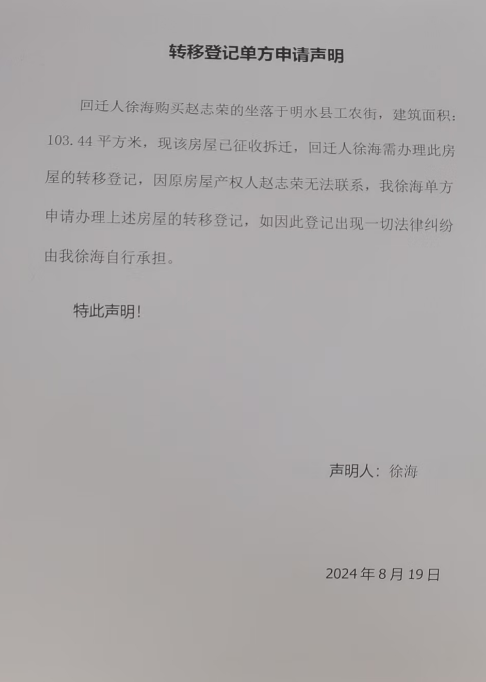 转移登记单方申请声明

回迁人徐海购买赵志荣的坐落于明水县工农街，建筑面积：103.44 平方米，现该房屋已征收拆迁，回迁人徐海需办理此房屋的转移登记，因原房屋产权人赵志荣无法联系，我徐海单方申请办理上述房屋的转移登记，如因此登记出现一切法律纠纷由我徐海自行承担。

特此声明！

声明人：徐海

2024 年 8 月 19 日